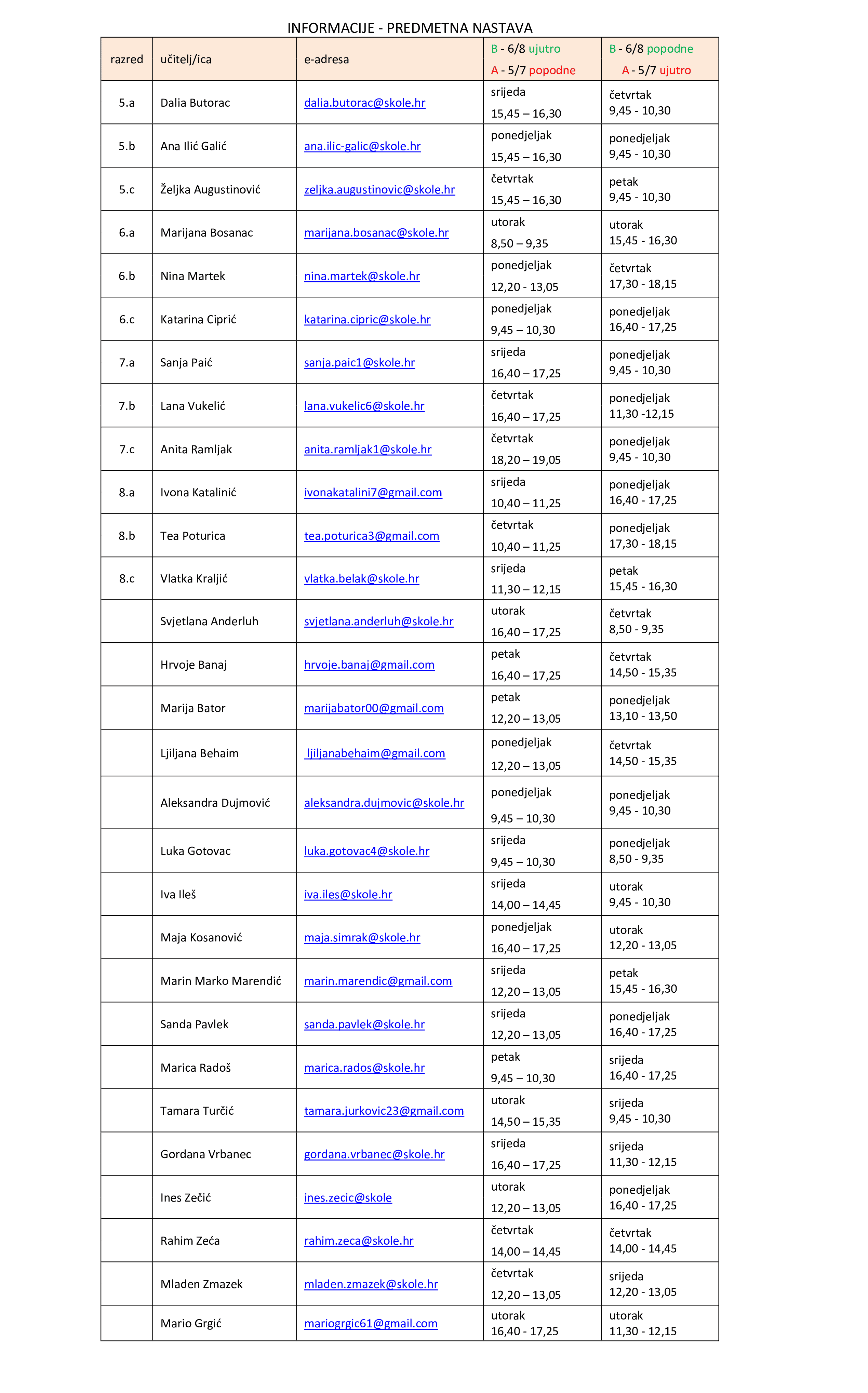 INFORMACIJE - PREDMETNA NASTAVA

| razred | učitelj/ica | e-adresa | B - 6/8 ujutro A - 5/7 popodne | B - 6/8 popodne A - 5/7 ujutro |
|---|---|---|---|---|
| 5.a | Dalia Butorac | dalia.butorac@skole.hr | srijeda 15,45 – 16,30 | četvrtak 9,45 - 10,30 |
| 5.b | Ana Ilić Galić | ana.ilic-galic@skole.hr | ponedjeljak 15,45 – 16,30 | ponedjeljak 9,45 - 10,30 |
| 5.c | Željka Augustinović | zeljka.augustinovic@skole.hr | četvrtak 15,45 – 16,30 | petak 9,45 - 10,30 |
| 6.a | Marijana Bosanac | marijana.bosanac@skole.hr | utorak 8,50 – 9,35 | utorak 15,45 - 16,30 |
| 6.b | Nina Martek | nina.martek@skole.hr | ponedjeljak 12,20 - 13,05 | četvrtak 17,30 - 18,15 |
| 6.c | Katarina Ciprić | katarina.cipric@skole.hr | ponedjeljak 9,45 – 10,30 | ponedjeljak 16,40 - 17,25 |
| 7.a | Sanja Paić | sanja.paic1@skole.hr | srijeda 16,40 – 17,25 | ponedjeljak 9,45 - 10,30 |
| 7.b | Lana Vukelić | lana.vukelic6@skole.hr | četvrtak 16,40 – 17,25 | ponedjeljak 11,30 -12,15 |
| 7.c | Anita Ramljak | anita.ramljak1@skole.hr | četvrtak 18,20 – 19,05 | ponedjeljak 9,45 - 10,30 |
| 8.a | Ivona Katalinić | ivonakatalini7@gmail.com | srijeda 10,40 – 11,25 | ponedjeljak 16,40 - 17,25 |
| 8.b | Tea Poturica | tea.poturica3@gmail.com | četvrtak 10,40 – 11,25 | ponedjeljak 17,30 - 18,15 |
| 8.c | Vlatka Kraljić | vlatka.belak@skole.hr | srijeda 11,30 – 12,15 | petak 15,45 - 16,30 |
| | Svjetlana Anderluh | svjetlana.anderluh@skole.hr | utorak 16,40 – 17,25 | četvrtak 8,50 - 9,35 |
| | Hrvoje Banaj | hrvoje.banaj@gmail.com | petak 16,40 – 17,25 | četvrtak 14,50 - 15,35 |
| | Marija Bator | marijabator00@gmail.com | petak 12,20 – 13,05 | ponedjeljak 13,10 - 13,50 |
| | Ljiljana Behaim | ljiljanabehaim@gmail.com | ponedjeljak 12,20 – 13,05 | četvrtak 14,50 - 15,35 |
| | Aleksandra Dujmović | aleksandra.dujmovic@skole.hr | ponedjeljak 9,45 – 10,30 | ponedjeljak 9,45 - 10,30 |
| | Luka Gotovac | luka.gotovac4@skole.hr | srijeda 9,45 – 10,30 | ponedjeljak 8,50 - 9,35 |
| | Iva Ileš | iva.iles@skole.hr | srijeda 14,00 – 14,45 | utorak 9,45 - 10,30 |
| | Maja Kosanović | maja.simrak@skole.hr | ponedjeljak 16,40 – 17,25 | utorak 12,20 - 13,05 |
| | Marin Marko Marendić | marin.marendic@gmail.com | srijeda 12,20 – 13,05 | petak 15,45 - 16,30 |
| | Sanda Pavlek | sanda.pavlek@skole.hr | srijeda 12,20 – 13,05 | ponedjeljak 16,40 - 17,25 |
| | Marica Radoš | marica.rados@skole.hr | petak 9,45 – 10,30 | srijeda 16,40 - 17,25 |
| | Tamara Turčić | tamara.jurkovic23@gmail.com | utorak 14,50 – 15,35 | srijeda 9,45 - 10,30 |
| | Gordana Vrbanec | gordana.vrbanec@skole.hr | srijeda 16,40 – 17,25 | srijeda 11,30 - 12,15 |
| | Ines Zečić | ines.zecic@skole | utorak 12,20 – 13,05 | ponedjeljak 16,40 - 17,25 |
| | Rahim Zeća | rahim.zeca@skole.hr | četvrtak 14,00 – 14,45 | četvrtak 14,00 - 14,45 |
| | Mladen Zmazek | mladen.zmazek@skole.hr | četvrtak 12,20 – 13,05 | srijeda 12,20 - 13,05 |
| | Mario Grgić | mariogrgic61@gmail.com | utorak 16,40 - 17,25 | utorak 11,30 - 12,15 |